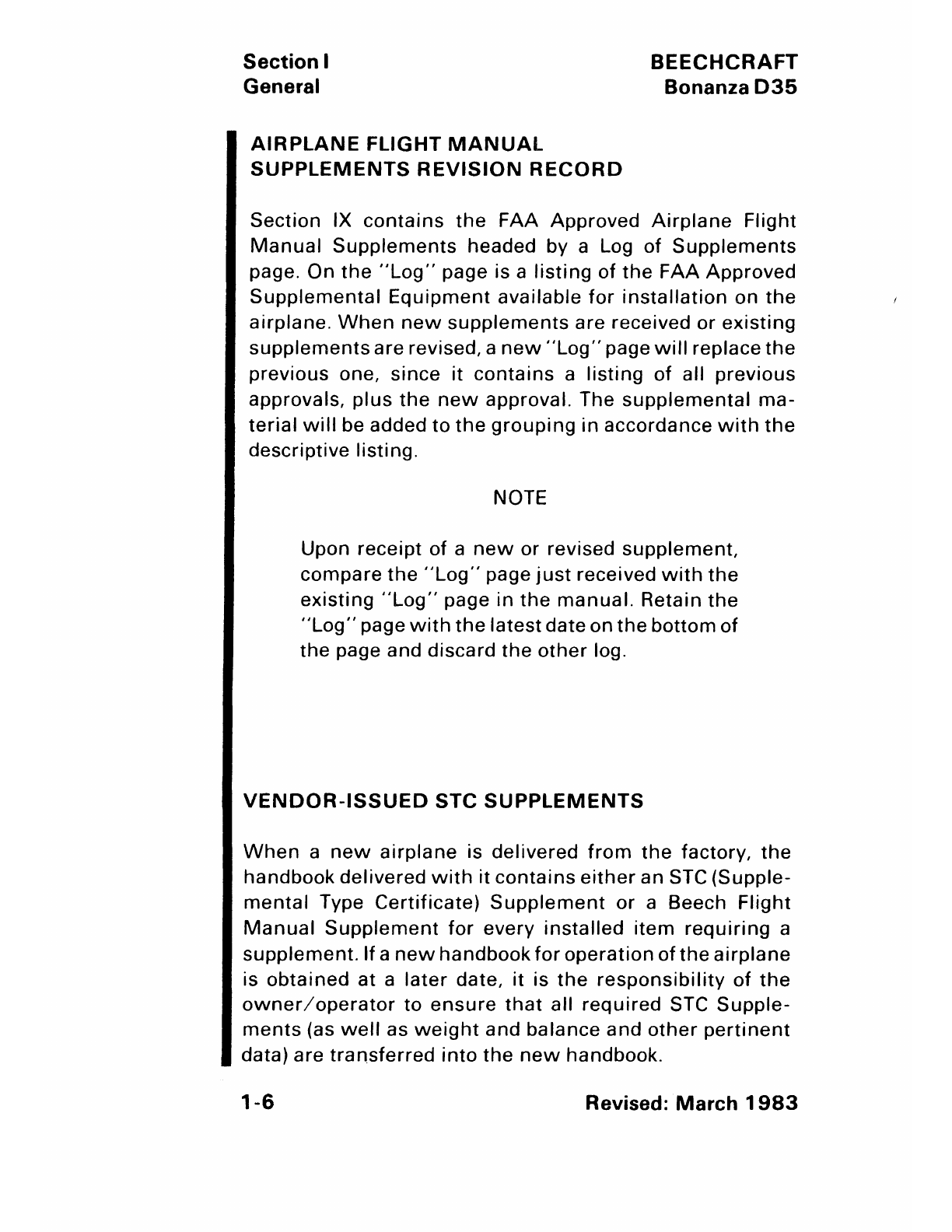 Section I
General

BEECHCRAFT
Bonanza D35

AIRPLANE FLIGHT MANUAL SUPPLEMENTS REVISION RECORD

Section IX contains the FAA Approved Airplane Flight Manual Supplements headed by a Log of Supplements page. On the "Log" page is a listing of the FAA Approved Supplemental Equipment available for installation on the airplane. When new supplements are received or existing supplements are revised, a new "Log" page will replace the previous one, since it contains a listing of all previous approvals, plus the new approval. The supplemental material will be added to the grouping in accordance with the descriptive listing.

NOTE

Upon receipt of a new or revised supplement, compare the "Log" page just received with the existing "Log" page in the manual. Retain the "Log" page with the latest date on the bottom of the page and discard the other log.

VENDOR-ISSUED STC SUPPLEMENTS

When a new airplane is delivered from the factory, the handbook delivered with it contains either an STC (Supplemental Type Certificate) Supplement or a Beech Flight Manual Supplement for every installed item requiring a supplement. If a new handbook for operation of the airplane is obtained at a later date, it is the responsibility of the owner/operator to ensure that all required STC Supplements (as well as weight and balance and other pertinent data) are transferred into the new handbook.

1-6

Revised: March 1983